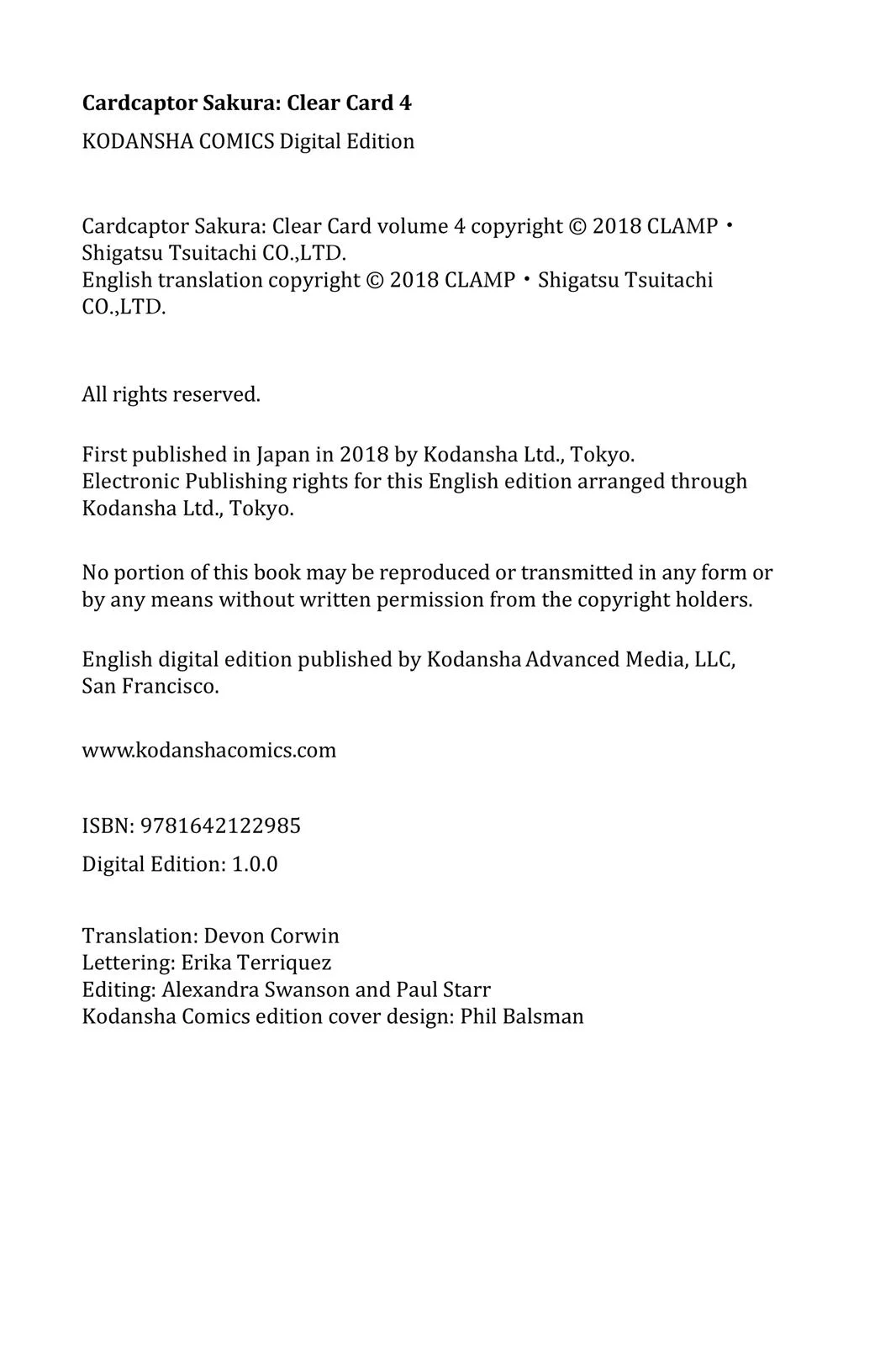 Cardcaptor Sakura: Clear Card 4

KODANSHA COMICS Digital Edition

Cardcaptor Sakura: Clear Card volume 4 copyright © 2018 CLAMP・Shigatsu Tsuitachi CO.,LTD.
English translation copyright © 2018 CLAMP・Shigatsu Tsuitachi CO.,LTD.

All rights reserved.

First published in Japan in 2018 by Kodansha Ltd., Tokyo.
Electronic Publishing rights for this English edition arranged through Kodansha Ltd., Tokyo.

No portion of this book may be reproduced or transmitted in any form or by any means without written permission from the copyright holders.

English digital edition published by Kodansha Advanced Media, LLC, San Francisco.

www.kodanshacomics.com

ISBN: 9781642122985

Digital Edition: 1.0.0

Translation: Devon Corwin
Lettering: Erika Terriquez
Editing: Alexandra Swanson and Paul Starr
Kodansha Comics edition cover design: Phil Balsman